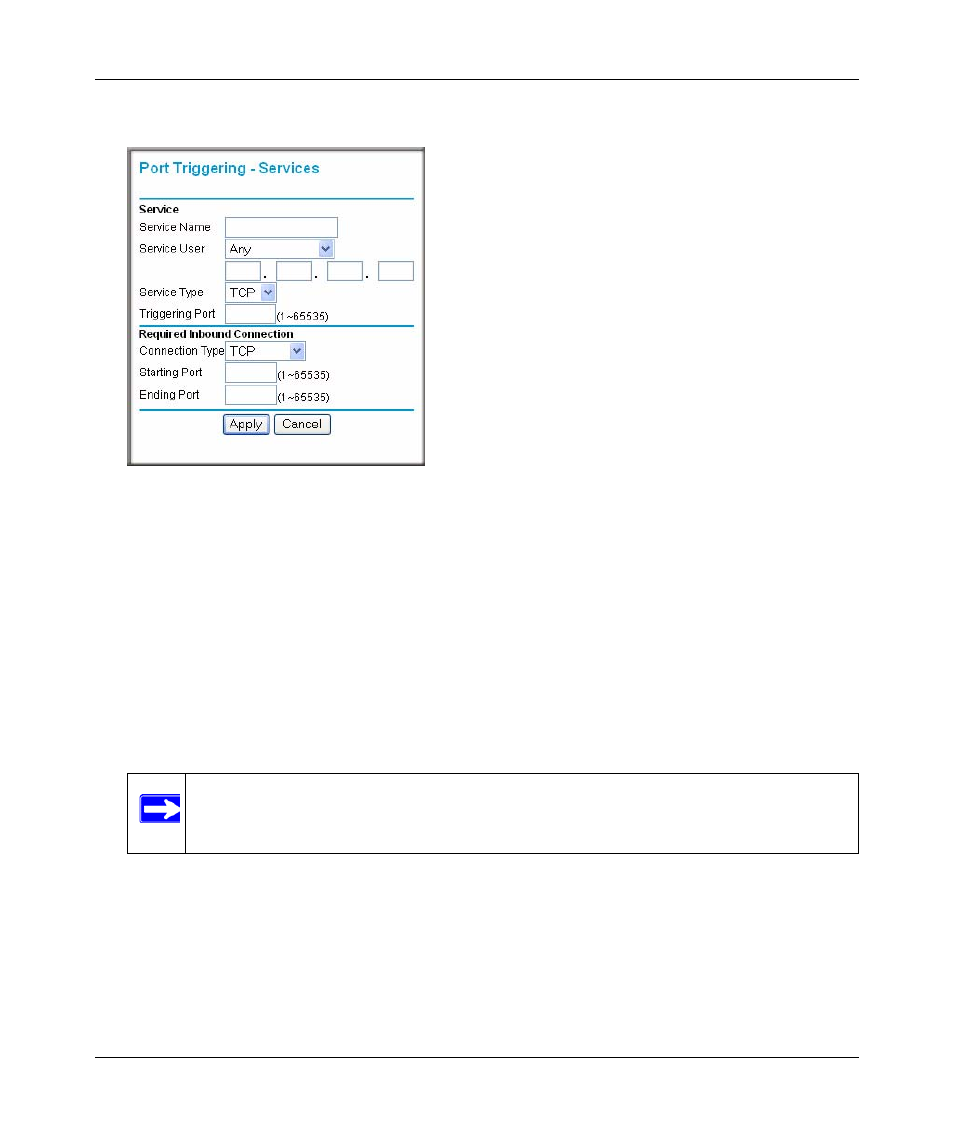 Port Triggering - Services

Service

Service Name

Service User Any

. . .

Service Type TCP

Triggering Port (1~65535)

Required Inbound Connection

Connection Type TCP

Starting Port (1~65535)

Ending Port (1~65535)

Apply Cancel